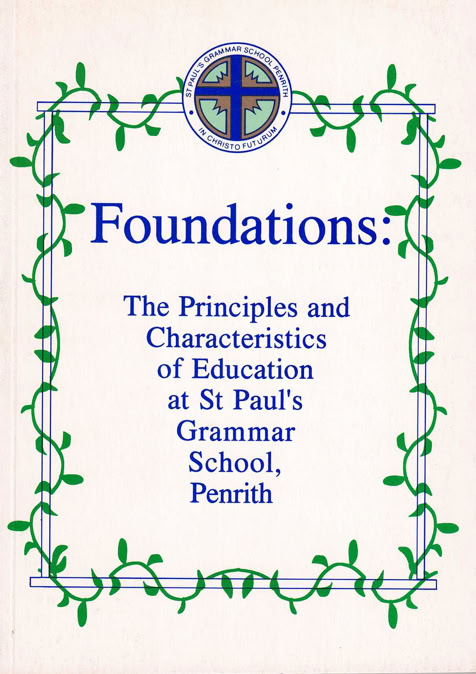 ST PAUL'S GRAMMAR SCHOOL PENRITH
IN CHRISTO FUTURUM

Foundations:

The Principles and Characteristics of Education at St Paul's Grammar School, Penrith